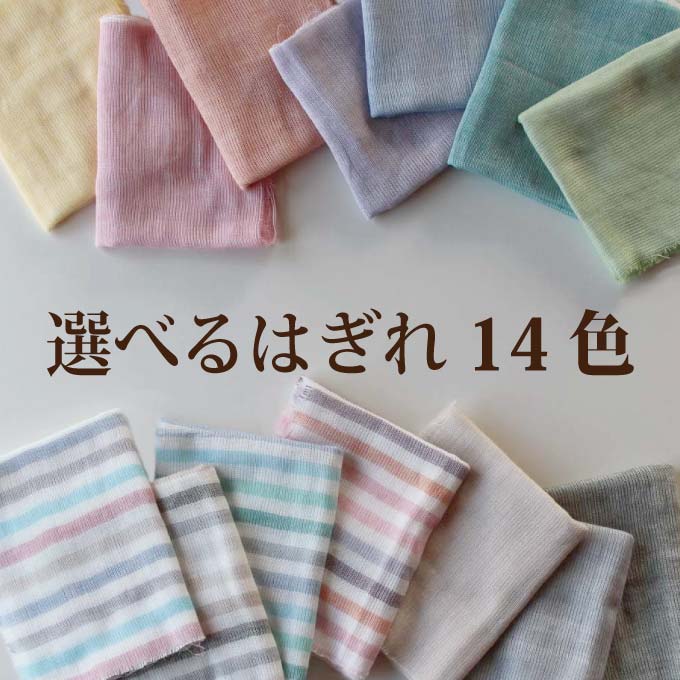 選べるはぎれ 14 色